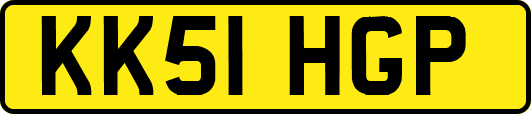 KK51 HGP